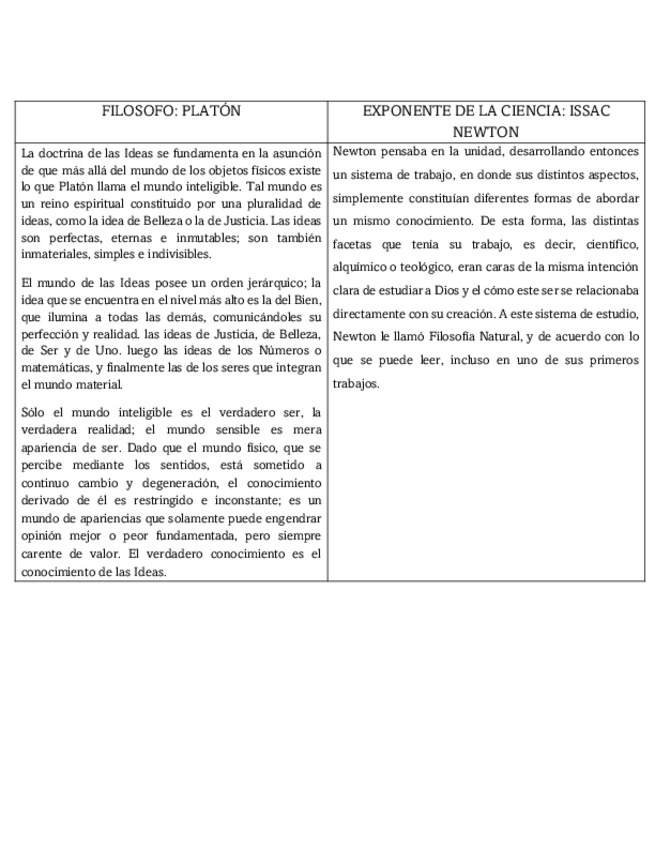 | FILOSOFO: PLATÓN | EXPONENTE DE LA CIENCIA: ISSAC NEWTON |
|---|---|
| La doctrina de las Ideas se fundamenta en la asunción de que más allá del mundo de los objetos físicos existe lo que Platón llama el mundo inteligible. Tal mundo es un reino espiritual constituido por una pluralidad de ideas, como la idea de Belleza o la de Justicia. Las ideas son perfectas, eternas e inmutables; son también inmateriales, simples e indivisibles.<br><br>El mundo de las Ideas posee un orden jerárquico; la idea que se encuentra en el nivel más alto es la del Bien, que ilumina a todas las demás, comunicándoles su perfección y realidad. las ideas de Justicia, de Belleza, de Ser y de Uno. luego las ideas de los Números o matemáticas, y finalmente las de los seres que integran el mundo material.<br><br>Sólo el mundo inteligible es el verdadero ser, la verdadera realidad; el mundo sensible es mera apariencia de ser. Dado que el mundo físico, que se percibe mediante los sentidos, está sometido a continuo cambio y degeneración, el conocimiento derivado de él es restringido e inconstante; es un mundo de apariencias que solamente puede engendrar opinión mejor o peor fundamentada, pero siempre carente de valor. El verdadero conocimiento es el conocimiento de las Ideas. | Newton pensaba en la unidad, desarrollando entonces un sistema de trabajo, en donde sus distintos aspectos, simplemente constituían diferentes formas de abordar un mismo conocimiento. De esta forma, las distintas facetas que tenía su trabajo, es decir, científico, alquímico o teológico, eran caras de la misma intención clara de estudiar a Dios y el cómo este ser se relacionaba directamente con su creación. A este sistema de estudio, Newton le llamó Filosofía Natural, y de acuerdo con lo que se puede leer, incluso en uno de sus primeros trabajos. |